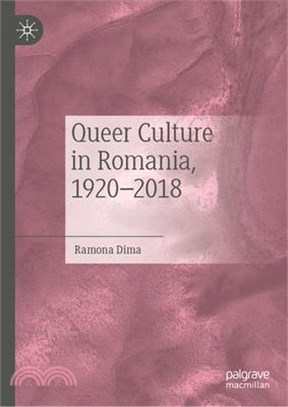 Queer Culture in Romania, 1920–2018

Ramona Dima

palgrave macmillan